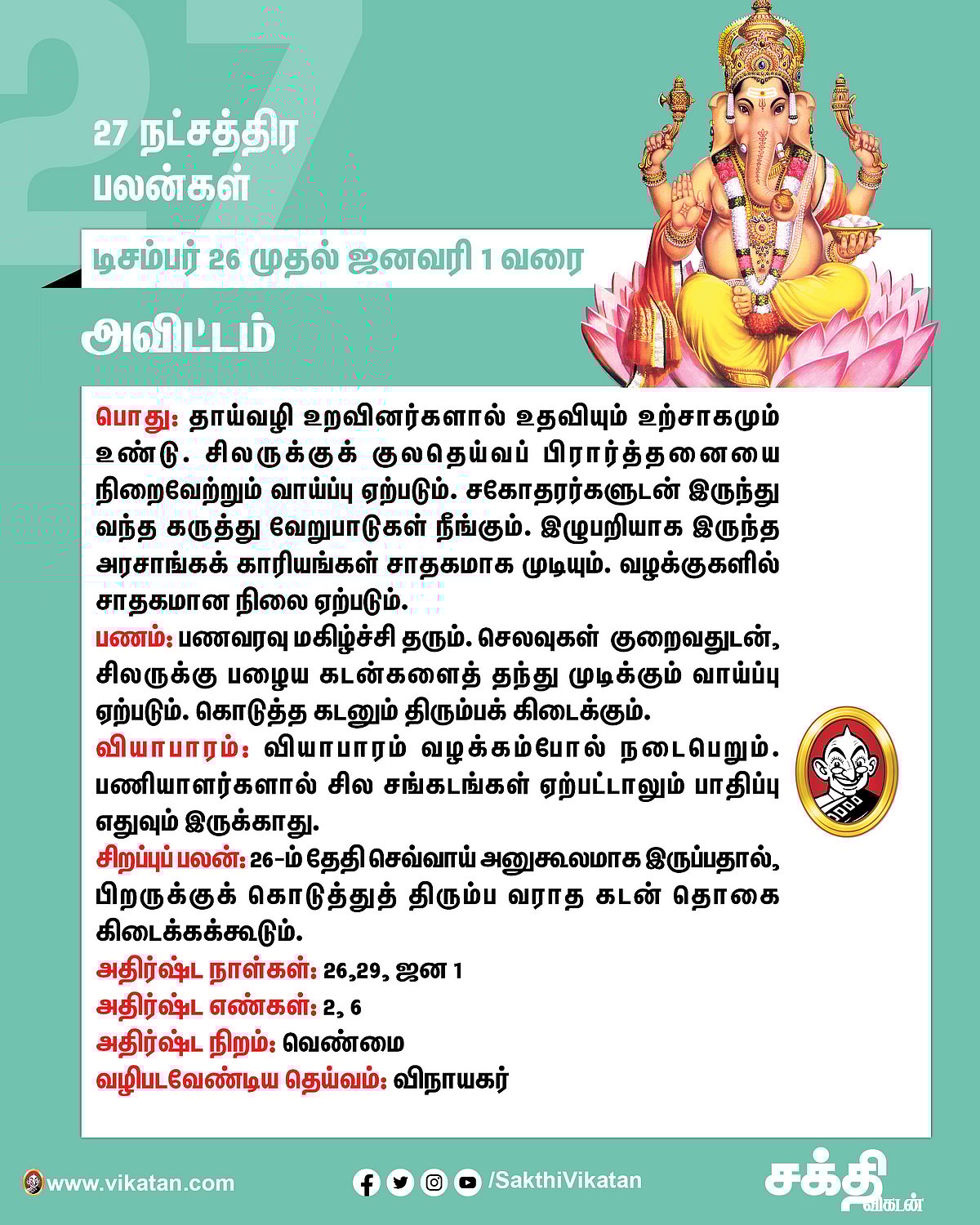 27

27 நட்சத்திர பலன்கள்

டிசம்பர் 26 முதல் ஜனவரி 1 வரை

அவிட்டம்

பொது: தாய்வழி உறவினர்களால் உதவியும் உற்சாகமும் உண்டு. சிலருக்குக் குலதெய்வப் பிரார்த்தனையை நிறைவேற்றும் வாய்ப்பு ஏற்படும். சகோதரர்களுடன் இருந்து வந்த கருத்து வேறுபாடுகள் நீங்கும். இழுபறியாக இருந்த அரசாங்கக் காரியங்கள் சாதகமாக முடியும். வழக்குகளில் சாதகமான நிலை ஏற்படும்.
பணம்: பணவரவு மகிழ்ச்சி தரும். செலவுகள் குறைவதுடன், சிலருக்கு பழைய கடன்களைத் தந்து முடிக்கும் வாய்ப்பு ஏற்படும். கொடுத்த கடனும் திரும்பக் கிடைக்கும்.
வியாபாரம்: வியாபாரம் வழக்கம்போல் நடைபெறும். பணியாளர்களால் சில சங்கடங்கள் ஏற்பட்டாலும் பாதிப்பு எதுவும் இருக்காது.
சிறப்புப் பலன்: 26-ம் தேதி செவ்வாய் அனுகூலமாக இருப்பதால், பிறருக்குக் கொடுத்துத் திரும்ப வராத கடன் தொகை கிடைக்கக்கூடும்.
அதிர்ஷ்ட நாள்கள்: 26,29, ஜன 1
அதிர்ஷ்ட எண்கள்: 2, 6
அதிர்ஷ்ட நிறம்: வெண்மை
வழிபடவேண்டிய தெய்வம்: விநாயகர்

www.vikatan.com /SakthiVikatan சக்தி விகடன்